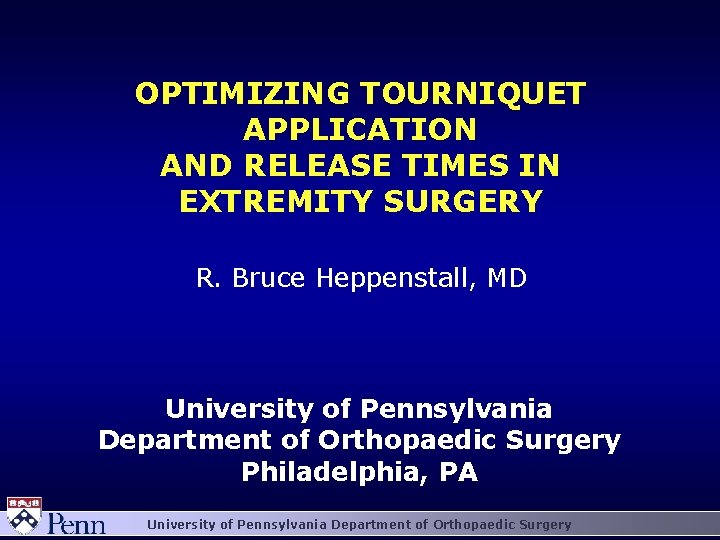 OPTIMIZING TOURNIQUET APPLICATION AND RELEASE TIMES IN EXTREMITY SURGERY

R. Bruce Heppenstall, MD

University of Pennsylvania
Department of Orthopaedic Surgery
Philadelphia, PA

Penn

University of Pennsylvania Department of Orthopaedic Surgery